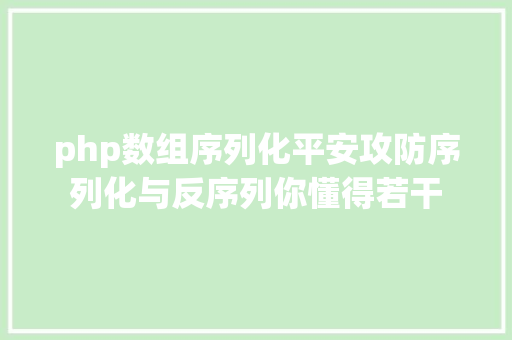 php数组序列化平安攻防序列化与反序列你懂得若干